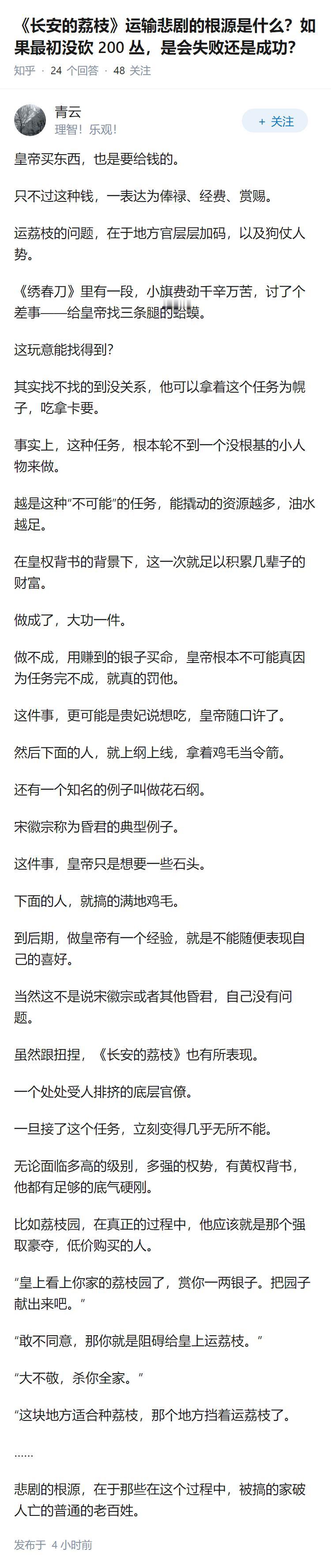 《长安的荔枝》运输悲剧的根源是什么？如果最初没砍 200 丛，是会失败还是成功？

知乎 · 24 个回答 · 48 关注

青云
理智！乐观！

+ 关注

皇帝买东西，也是要给钱的。

只不过这种钱，一表达为俸禄、经费、赏赐。

运荔枝的问题，在于地方官层层加码，以及狗仗人势。

《绣春刀》里有一段，小旗费劲千辛万苦，讨了个差事——给皇帝找三条腿的蛤蟆。

这玩意能找得到？

其实找不找的到没关系，他可以拿着这个任务为幌子，吃拿卡要。

事实上，这种任务，根本轮不到一个没根基的小人物来做。

越是这种“不可能”的任务，能撬动的资源越多，油水越足。

在皇权背书的背景下，这一次就足以积累几辈子的财富。

做成了，大功一件。

做不成，用赚到的银子买命，皇帝根本不可能真因为任务完不成，就真的罚他。

这件事，更可能是贵妃说想吃，皇帝随口许了。

然后下面的人，就上纲上线，拿着鸡毛当令箭。

还有一个知名的例子叫做花石纲。

宋徽宗称为昏君的典型例子。

这件事，皇帝只是想要一些石头。

下面的人，就搞的满地鸡毛。

到后期，做皇帝有一个经验，就是不能随便表现自己的喜好。

当然这不是说宋徽宗或者其他昏君，自己没有问题。

虽然跟扭捏，《长安的荔枝》也有所表现。

一个处处受人排挤的底层官僚。

一旦接了这个任务，立刻变得几乎无所不能。

无论面临多高的级别，多强的权势，有黄权背书，他都有足够的底气硬刚。

比如荔枝园，在真正的过程中，他应该就是那个强取豪夺，低价购买的人。

“皇上看上你家的荔枝园了，赏你一两银子。把园子献出来吧。”

“敢不同意，那你就是阻碍给皇上运荔枝。”

“大不敬，杀你全家。”

“这块地方适合种荔枝，那个地方挡着运荔枝了。

……

悲剧的根源，在于那些在这个过程中，被搞的家破人亡的普通的老百姓。

发布于 4 小时前